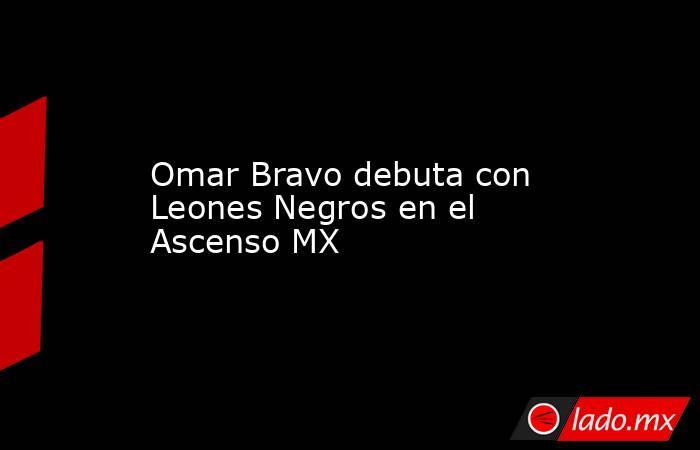 Omar Bravo debuta con Leones Negros en el Ascenso MX

lado.mx